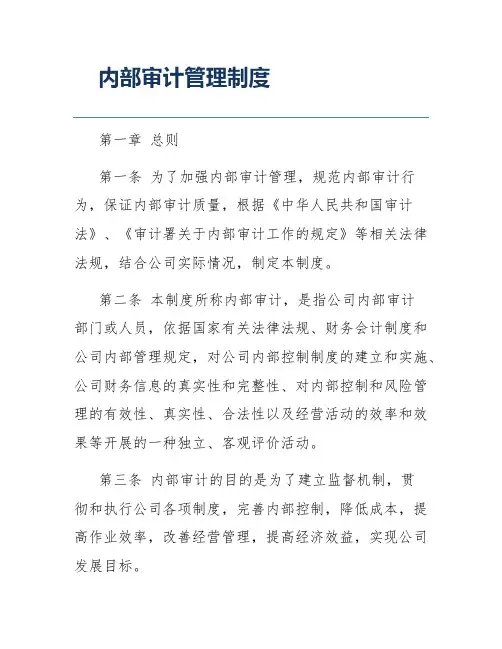 内部审计管理制度

第一章 总则

第一条 为了加强内部审计管理，规范内部审计行为，保证内部审计质量，根据《中华人民共和国审计法》、《审计署关于内部审计工作的规定》等相关法律法规，结合公司实际情况，制定本制度。

第二条 本制度所称内部审计，是指公司内部审计部门或人员，依据国家有关法律法规、财务会计制度和公司内部管理规定，对公司内部控制制度的建立和实施、公司财务信息的真实性和完整性、对内部控制和风险管理的有效性、真实性、合法性以及经营活动的效率和效果等开展的一种独立、客观评价活动。

第三条 内部审计的目的是为了建立监督机制，贯彻和执行公司各项制度，完善内部控制，降低成本，提高作业效率，改善经营管理，提高经济效益，实现公司发展目标。